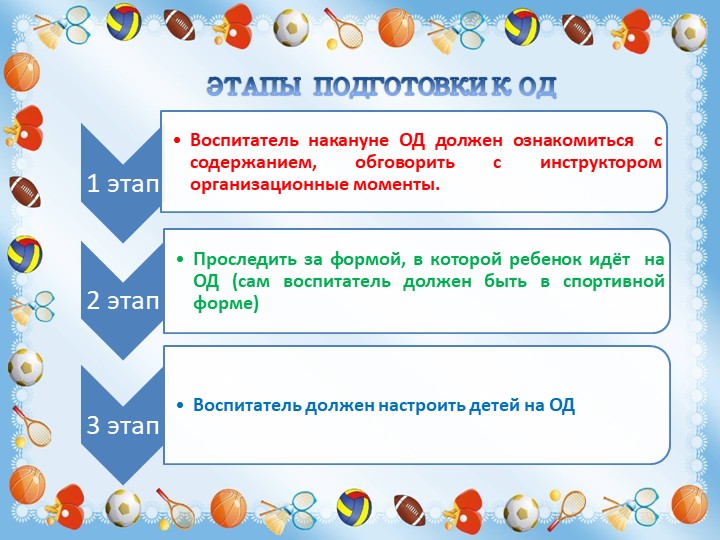 ЭТАПЫ ПОДГОТОВКИ К ОД

1 этап

• Воспитатель накануне ОД должен ознакомиться с содержанием, обговорить с инструктором организационные моменты.

2 этап

• Проследить за формой, в которой ребенок идёт на ОД (сам воспитатель должен быть в спортивной форме)

3 этап

• Воспитатель должен настроить детей на ОД